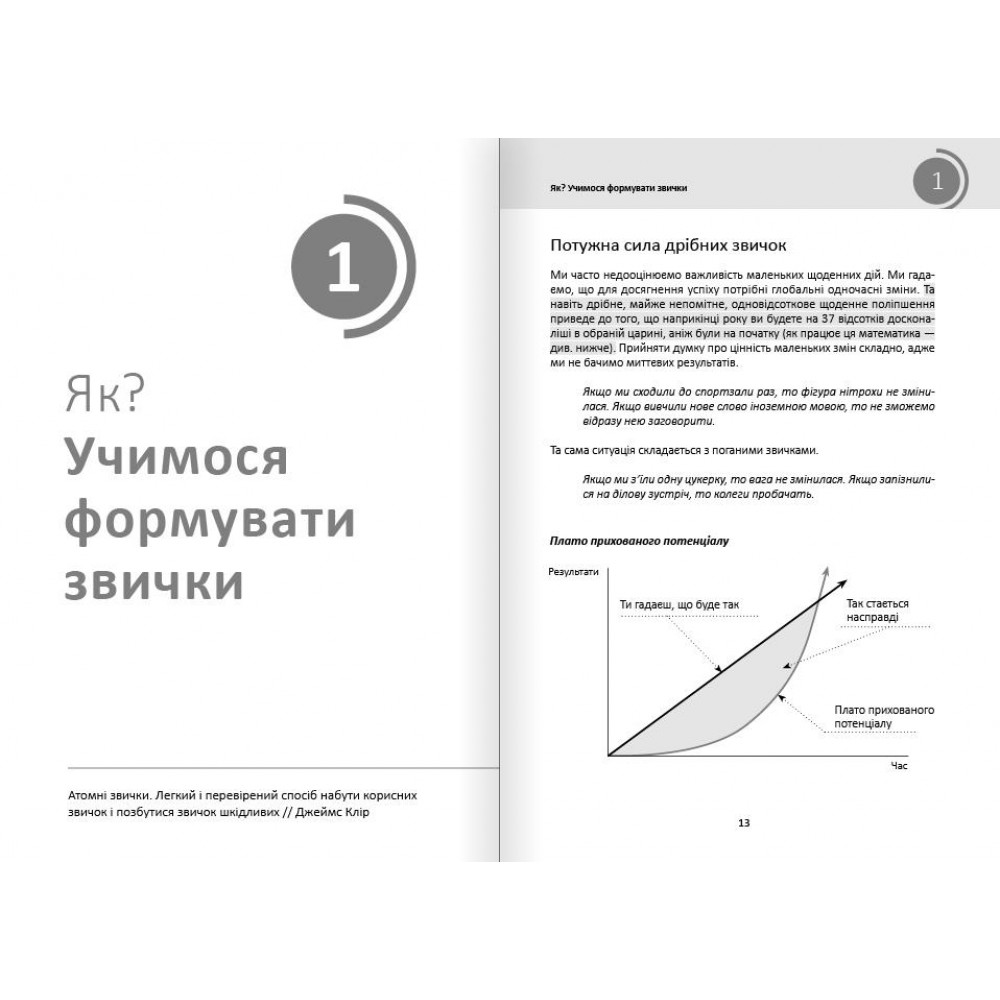 1

Як?
Учимося формувати звички

Атомні звички. Легкий і перевірений спосіб набути корисних звичок і позбутися звичок шкідливих // Джеймс Клір

Як? Учимося формувати звички

1

Потужна сила дрібних звичок

Ми часто недооцінюємо важливість маленьких щоденних дій. Ми гадаємо, що для досягнення успіху потрібні глобальні одночасні зміни. Та навіть дрібне, майже непомітне, одновідсоткове щоденне поліпшення приведе до того, що наприкінці року ви будете на 37 відсотків досконаліші в обраній царині, аніж були на початку (як працює ця математика — див. нижче). Прийняти думку про цінність маленьких змін складно, адже ми не бачимо миттєвих результатів.

Якщо ми сходили до спортзали раз, то фігура нітрохи не змінилася. Якщо вивчили нове слово іноземною мовою, то не зможемо відразу нею заговорити.

Та сама ситуація складається з поганими звичками.

Якщо ми з'їли одну цукерку, то вага не змінилася. Якщо запізнилися на ділову зустріч, то колеги пробачать.

Плато прихованого потенціалу

Результати

Ти гадаєш, що буде так

Так стається насправді

Плато прихованого потенціалу

Час

13